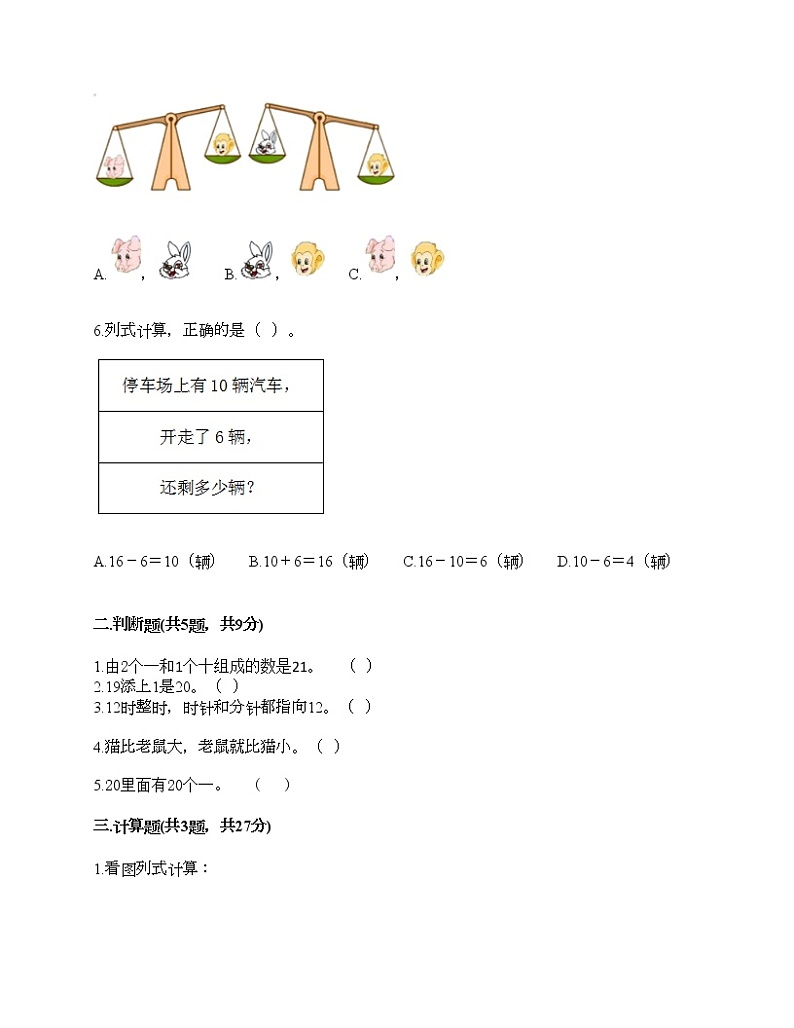 A. ，  B. ，  C. ，

6.列式计算，正确的是（ ）。

| 停车场上有 10 辆汽车， |
|---|
| 开走了 6 辆， |
| 还剩多少辆？ |

A.16－6＝10（辆）  B.10＋6＝16（辆）  C.16－10＝6（辆）  D.10－6＝4（辆）

二.判断题(共5题，共9分)

1.由2个一和1个十组成的数是21。 （ ）
2.19添上1是20。（ ）
3.12时整时，时针和分针都指向12。（ ）

4.猫比老鼠大，老鼠就比猫小。（ ）

5.20里面有20个一。 （ ）

三.计算题(共3题，共27分)

1.看图列式计算：